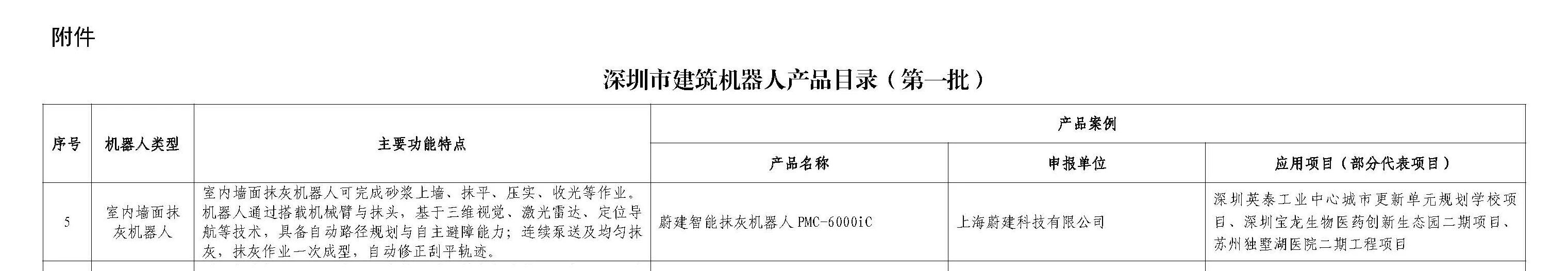 附件

深圳市建筑机器人产品目录（第一批）

| 序号 | 机器人类型 | 主要功能特点 | 产品案例 | | |
|---|---|---|---|---|---|
| | | | 产品名称 | 申报单位 | 应用项目（部分代表项目） |
| 5 | 室内墙面抹灰机器人 | 室内墙面抹灰机器人可完成砂浆上墙、抹平、压实、收光等作业。机器人通过搭载机械臂与抹头，基于三维视觉、激光雷达、定位导航等技术，具备自动路径规划与自主避障能力；连续泵送及均匀抹灰，抹灰作业一次成型，自动修正刮平轨迹。 | 蔚建智能抹灰机器人 PMC-6000iC | 上海蔚建科技有限公司 | 深圳英泰工业中心城市更新单元规划学校项目、深圳宝龙生物医药创新生态园二期项目、苏州独墅湖医院二期工程项目 |